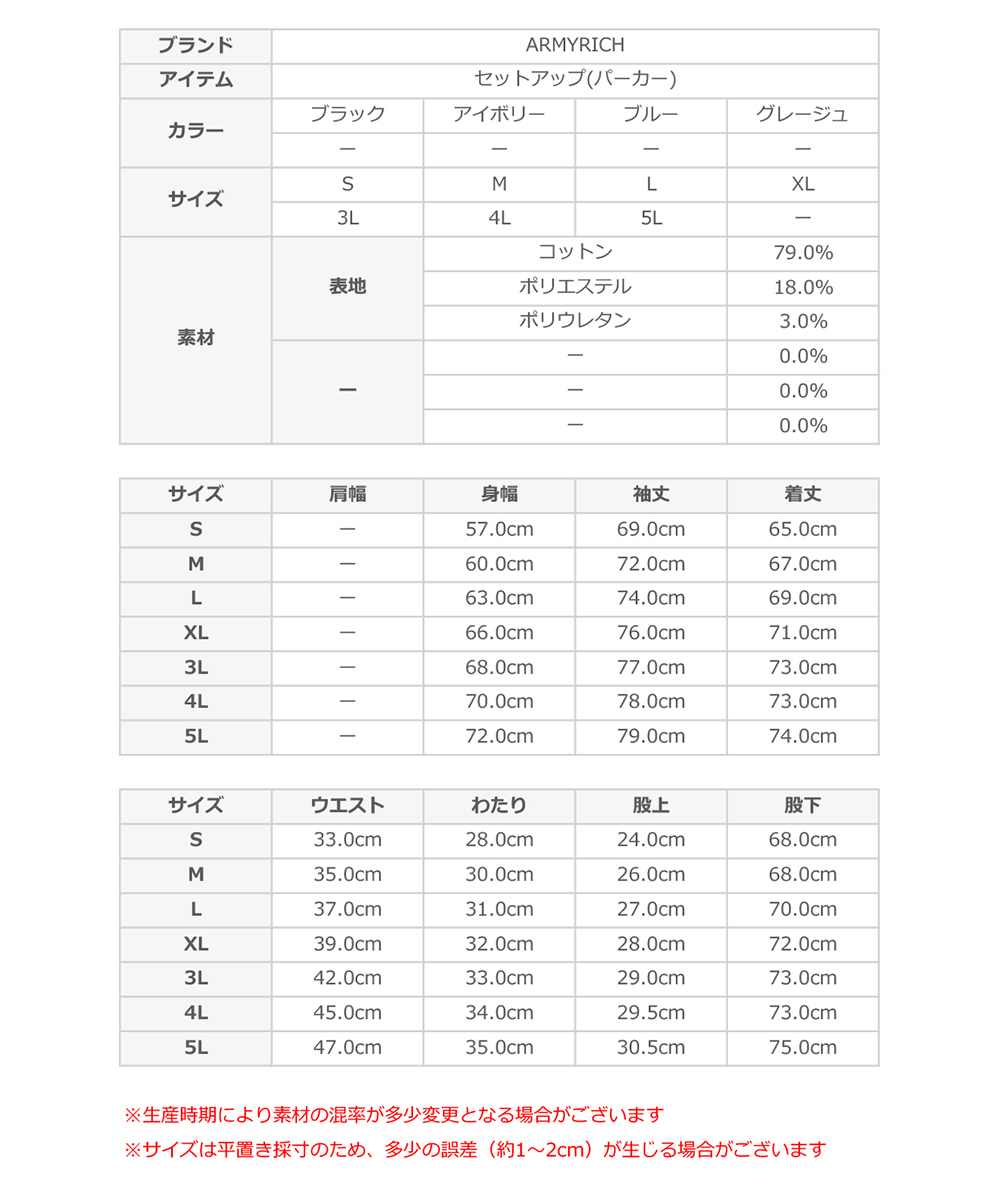 | ブランド | ARMYRICH | | | |
|---|---|---|---|---|
| アイテム | セットアップ(パーカー) | | | |
| カラー | ブラック | アイボリー | ブルー | グレージュ |
| | ー | ー | ー | ー |
| サイズ | S | M | L | XL |
| | 3L | 4L | 5L | ー |
| 素材 | 表地 | コットン | | 79.0% |
| | | ポリエステル | | 18.0% |
| | | ポリウレタン | | 3.0% |
| | ー | ー | | 0.0% |
| | | ー | | 0.0% |
| | | ー | | 0.0% |

| サイズ | 肩幅 | 身幅 | 袖丈 | 着丈 |
|---|---|---|---|---|
| S | ー | 57.0cm | 69.0cm | 65.0cm |
| M | ー | 60.0cm | 72.0cm | 67.0cm |
| L | ー | 63.0cm | 74.0cm | 69.0cm |
| XL | ー | 66.0cm | 76.0cm | 71.0cm |
| 3L | ー | 68.0cm | 77.0cm | 73.0cm |
| 4L | ー | 70.0cm | 78.0cm | 73.0cm |
| 5L | ー | 72.0cm | 79.0cm | 74.0cm |

| サイズ | ウエスト | わたり | 股上 | 股下 |
|---|---|---|---|---|
| S | 33.0cm | 28.0cm | 24.0cm | 68.0cm |
| M | 35.0cm | 30.0cm | 26.0cm | 68.0cm |
| L | 37.0cm | 31.0cm | 27.0cm | 70.0cm |
| XL | 39.0cm | 32.0cm | 28.0cm | 72.0cm |
| 3L | 42.0cm | 33.0cm | 29.0cm | 73.0cm |
| 4L | 45.0cm | 34.0cm | 29.5cm | 73.0cm |
| 5L | 47.0cm | 35.0cm | 30.5cm | 75.0cm |

※生産時期により素材の混率が多少変更となる場合がございます
※サイズは平置き採寸のため、多少の誤差（約1～2cm）が生じる場合がございます